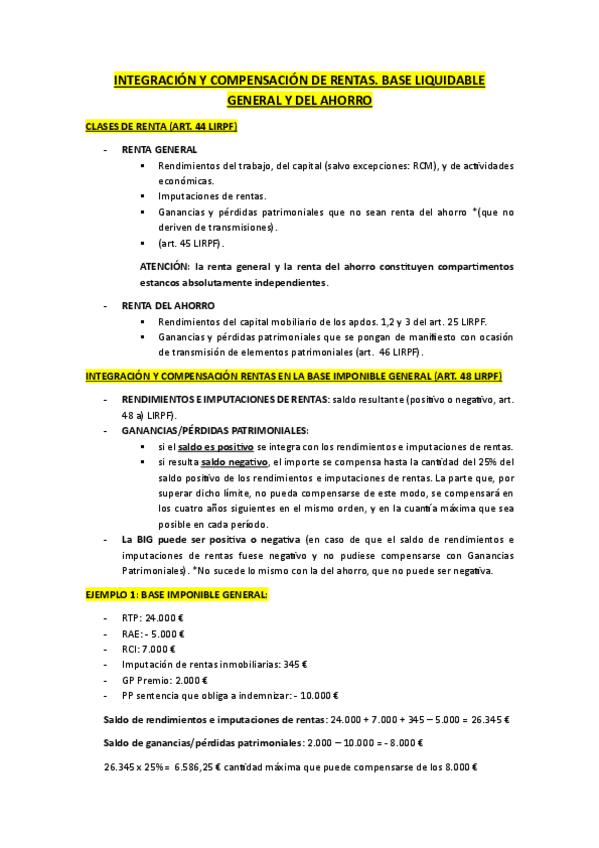 INTEGRACIÓN Y COMPENSACIÓN DE RENTAS. BASE LIQUIDABLE GENERAL Y DEL AHORRO

CLASES DE RENTA (ART. 44 LIRPF)

- RENTA GENERAL
  ▪ Rendimientos del trabajo, del capital (salvo excepciones: RCM), y de actividades económicas.
  ▪ Imputaciones de rentas.
  ▪ Ganancias y pérdidas patrimoniales que no sean renta del ahorro *(que no deriven de transmisiones).
  ▪ (art. 45 LIRPF).

  ATENCIÓN: la renta general y la renta del ahorro constituyen compartimentos estancos absolutamente independientes.

- RENTA DEL AHORRO
  ▪ Rendimientos del capital mobiliario de los apdos. 1,2 y 3 del art. 25 LIRPF.
  ▪ Ganancias y pérdidas patrimoniales que se pongan de manifiesto con ocasión de transmisión de elementos patrimoniales (art. 46 LIRPF).

INTEGRACIÓN Y COMPENSACIÓN RENTAS EN LA BASE IMPONIBLE GENERAL (ART. 48 LIRPF)

- RENDIMIENTOS E IMPUTACIONES DE RENTAS: saldo resultante (positivo o negativo, art. 48 a) LIRPF).
- GANANCIAS/PÉRDIDAS PATRIMONIALES:
  ▪ si el saldo es positivo se integra con los rendimientos e imputaciones de rentas.
  ▪ si resulta saldo negativo, el importe se compensa hasta la cantidad del 25% del saldo positivo de los rendimientos e imputaciones de rentas. La parte que, por superar dicho límite, no pueda compensarse de este modo, se compensará en los cuatro años siguientes en el mismo orden, y en la cuantía máxima que sea posible en cada período.
- La BIG puede ser positiva o negativa (en caso de que el saldo de rendimientos e imputaciones de rentas fuese negativo y no pudiese compensarse con Ganancias Patrimoniales). *No sucede lo mismo con la del ahorro, que no puede ser negativa.

EJEMPLO 1: BASE IMPONIBLE GENERAL:

- RTP: 24.000 €
- RAE: - 5.000 €
- RCI: 7.000 €
- Imputación de rentas inmobiliarias: 345 €
- GP Premio: 2.000 €
- PP sentencia que obliga a indemnizar: - 10.000 €

Saldo de rendimientos e imputaciones de rentas: 24.000 + 7.000 + 345 – 5.000 = 26.345 €

Saldo de ganancias/pérdidas patrimoniales: 2.000 – 10.000 = - 8.000 €

26.345 x 25% = 6.586,25 € cantidad máxima que puede compensarse de los 8.000 €